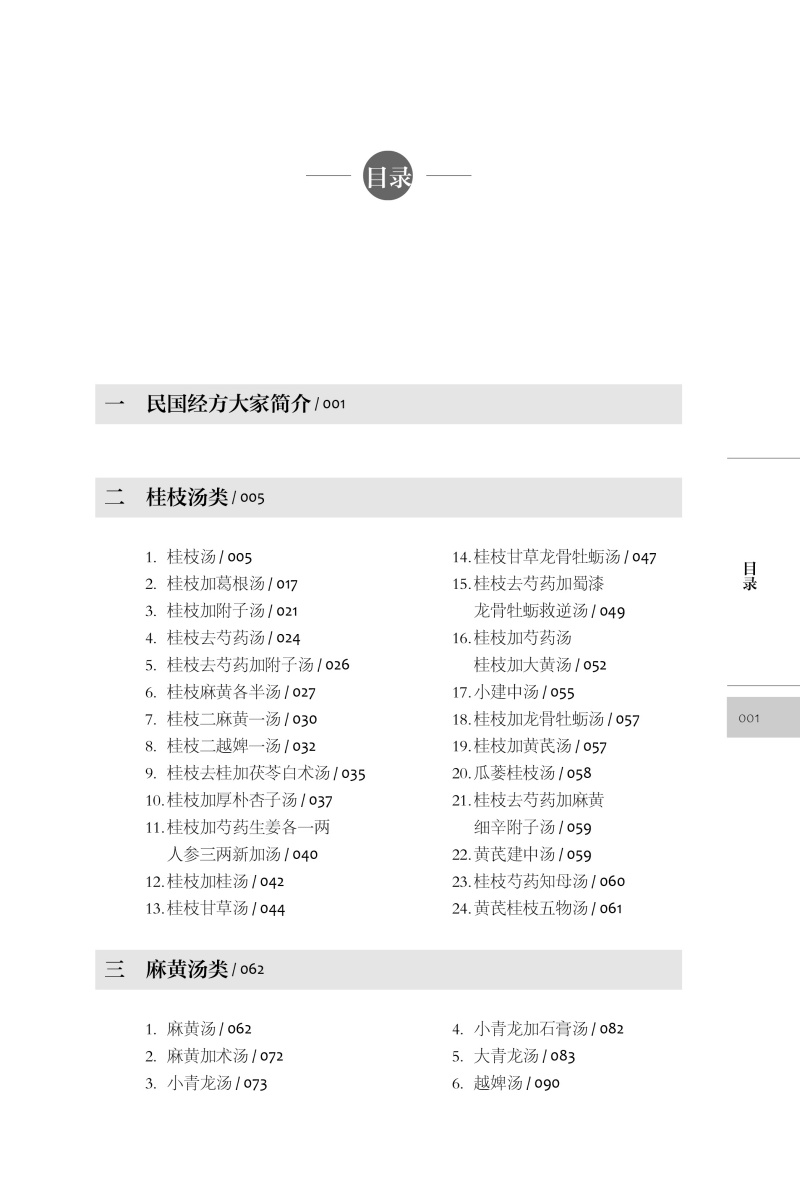 目录

一　民国经方大家简介 / 001

二　桂枝汤类 / 005

1. 桂枝汤 / 005
2. 桂枝加葛根汤 / 017
3. 桂枝加附子汤 / 021
4. 桂枝去芍药汤 / 024
5. 桂枝去芍药加附子汤 / 026
6. 桂枝麻黄各半汤 / 027
7. 桂枝二麻黄一汤 / 030
8. 桂枝二越婢一汤 / 032
9. 桂枝去桂加茯苓白术汤 / 035
10. 桂枝加厚朴杏子汤 / 037
11. 桂枝加芍药生姜各一两人参三两新加汤 / 040
12. 桂枝加桂汤 / 042
13. 桂枝甘草汤 / 044

14. 桂枝甘草龙骨牡蛎汤 / 047
15. 桂枝去芍药加蜀漆龙骨牡蛎救逆汤 / 049
16. 桂枝加芍药汤 桂枝加大黄汤 / 052
17. 小建中汤 / 055
18. 桂枝加龙骨牡蛎汤 / 057
19. 桂枝加黄芪汤 / 057
20. 瓜蒌桂枝汤 / 058
21. 桂枝去芍药加麻黄细辛附子汤 / 059
22. 黄芪建中汤 / 059
23. 桂枝芍药知母汤 / 060
24. 黄芪桂枝五物汤 / 061

三　麻黄汤类 / 062

1. 麻黄汤 / 062
2. 麻黄加术汤 / 072
3. 小青龙汤 / 073

4. 小青龙加石膏汤 / 082
5. 大青龙汤 / 083
6. 越婢汤 / 090

目录

001